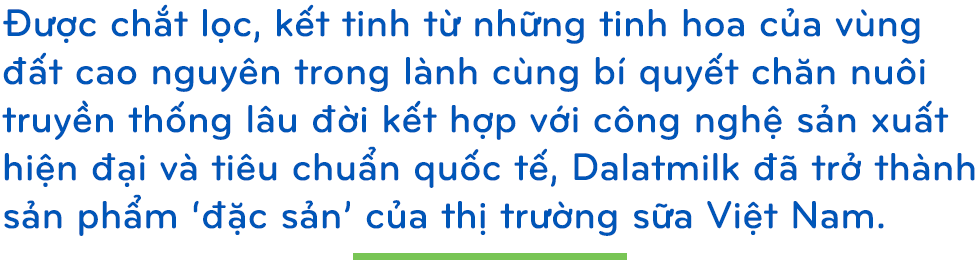 Được chắt lọc, kết tinh từ những tinh hoa của vùng đất cao nguyên trong lành cùng bí quyết chăn nuôi truyền thống lâu đời kết hợp với công nghệ sản xuất hiện đại và tiêu chuẩn quốc tế, Dalatmilk đã trở thành sản phẩm 'đặc sản' của thị trường sữa Việt Nam.